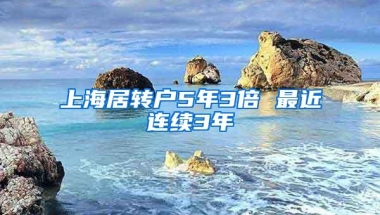 上海居转户5年3倍 最近连续3年